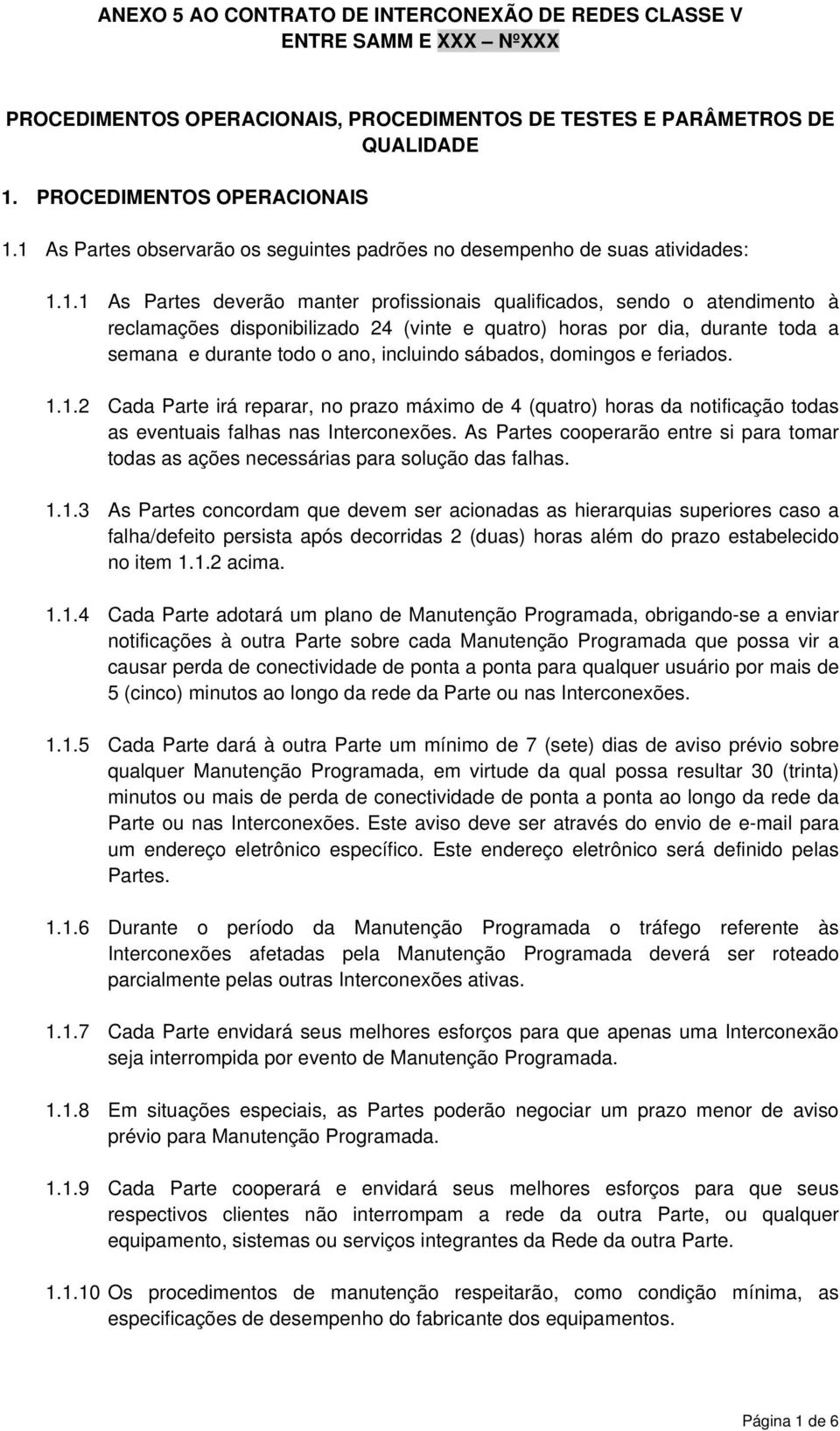 ANEXO 5 AO CONTRATO DE INTERCONEXÃO DE REDES CLASSE V ENTRE SAMM E XXX – NºXXX

PROCEDIMENTOS OPERACIONAIS, PROCEDIMENTOS DE TESTES E PARÂMETROS DE QUALIDADE

1. PROCEDIMENTOS OPERACIONAIS

1.1 As Partes observarão os seguintes padrões no desempenho de suas atividades:

1.1.1 As Partes deverão manter profissionais qualificados, sendo o atendimento à reclamações disponibilizado 24 (vinte e quatro) horas por dia, durante toda a semana e durante todo o ano, incluindo sábados, domingos e feriados.

1.1.2 Cada Parte irá reparar, no prazo máximo de 4 (quatro) horas da notificação todas as eventuais falhas nas Interconexões. As Partes cooperarão entre si para tomar todas as ações necessárias para solução das falhas.

1.1.3 As Partes concordam que devem ser acionadas as hierarquias superiores caso a falha/defeito persista após decorridas 2 (duas) horas além do prazo estabelecido no item 1.1.2 acima.

1.1.4 Cada Parte adotará um plano de Manutenção Programada, obrigando-se a enviar notificações à outra Parte sobre cada Manutenção Programada que possa vir a causar perda de conectividade de ponta a ponta para qualquer usuário por mais de 5 (cinco) minutos ao longo da rede da Parte ou nas Interconexões.

1.1.5 Cada Parte dará à outra Parte um mínimo de 7 (sete) dias de aviso prévio sobre qualquer Manutenção Programada, em virtude da qual possa resultar 30 (trinta) minutos ou mais de perda de conectividade de ponta a ponta ao longo da rede da Parte ou nas Interconexões. Este aviso deve ser através do envio de e-mail para um endereço eletrônico específico. Este endereço eletrônico será definido pelas Partes.

1.1.6 Durante o período da Manutenção Programada o tráfego referente às Interconexões afetadas pela Manutenção Programada deverá ser roteado parcialmente pelas outras Interconexões ativas.

1.1.7 Cada Parte envidará seus melhores esforços para que apenas uma Interconexão seja interrompida por evento de Manutenção Programada.

1.1.8 Em situações especiais, as Partes poderão negociar um prazo menor de aviso prévio para Manutenção Programada.

1.1.9 Cada Parte cooperará e envidará seus melhores esforços para que seus respectivos clientes não interrompam a rede da outra Parte, ou qualquer equipamento, sistemas ou serviços integrantes da Rede da outra Parte.

1.1.10 Os procedimentos de manutenção respeitarão, como condição mínima, as especificações de desempenho do fabricante dos equipamentos.

Página 1 de 6